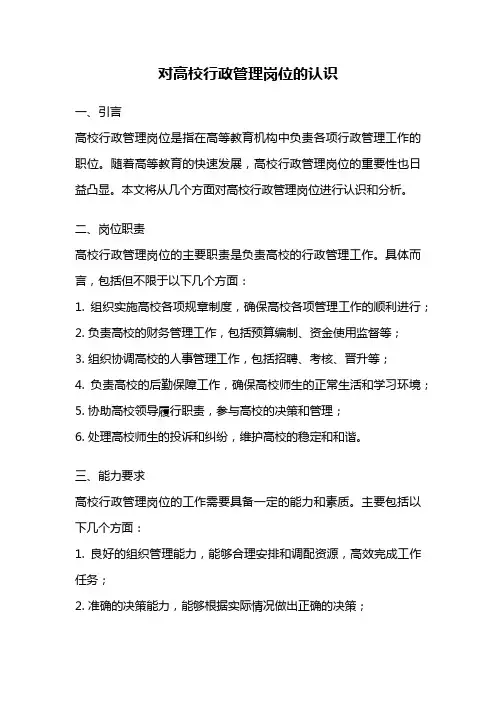 对高校行政管理岗位的认识

一、引言

高校行政管理岗位是指在高等教育机构中负责各项行政管理工作的职位。随着高等教育的快速发展，高校行政管理岗位的重要性也日益凸显。本文将从几个方面对高校行政管理岗位进行认识和分析。

二、岗位职责

高校行政管理岗位的主要职责是负责高校的行政管理工作。具体而言，包括但不限于以下几个方面：

1. 组织实施高校各项规章制度，确保高校各项管理工作的顺利进行；

2. 负责高校的财务管理工作，包括预算编制、资金使用监督等；

3. 组织协调高校的人事管理工作，包括招聘、考核、晋升等；

4. 负责高校的后勤保障工作，确保高校师生的正常生活和学习环境；

5. 协助高校领导履行职责，参与高校的决策和管理；

6. 处理高校师生的投诉和纠纷，维护高校的稳定和和谐。

三、能力要求

高校行政管理岗位的工作需要具备一定的能力和素质。主要包括以下几个方面：

1. 良好的组织管理能力，能够合理安排和调配资源，高效完成工作任务；

2. 准确的决策能力，能够根据实际情况做出正确的决策；